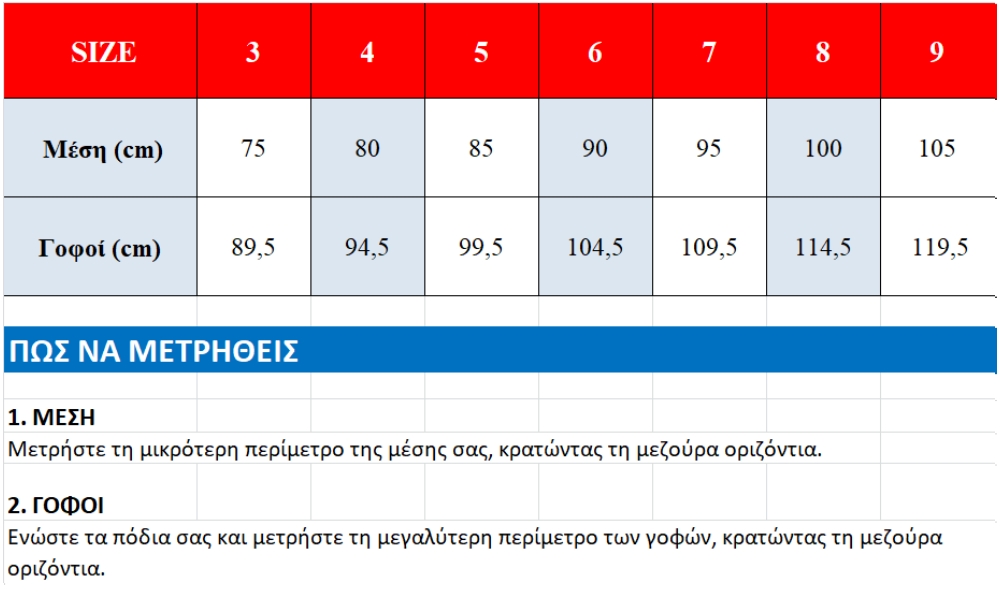 | SIZE | 3 | 4 | 5 | 6 | 7 | 8 | 9 |
|---|---|---|---|---|---|---|---|
| Μέση (cm) | 75 | 80 | 85 | 90 | 95 | 100 | 105 |
| Γοφοί (cm) | 89,5 | 94,5 | 99,5 | 104,5 | 109,5 | 114,5 | 119,5 |

ΠΩΣ ΝΑ ΜΕΤΡΗΘΕΙΣ

1. ΜΕΣΗ
Μετρήστε τη μικρότερη περίμετρο της μέσης σας, κρατώντας τη μεζούρα οριζόντια.

2. ΓΟΦΟΙ
Ενώστε τα πόδια σας και μετρήστε τη μεγαλύτερη περίμετρο των γοφών, κρατώντας τη μεζούρα οριζόντια.